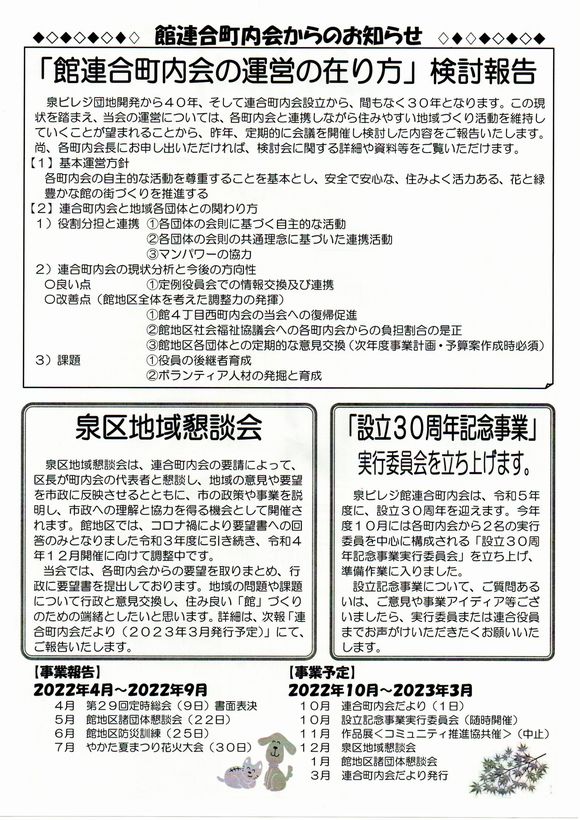 ◆◇◆◇◆◇◆◇ 館連合町内会からのお知らせ ◇◆◇◆◇◆◇◆

「館連合町内会の運営の在り方」検討報告

泉ビレジ団地開発から４０年、そして連合町内会設立から、間もなく３０年となります。この現状を踏まえ、当会の運営については、各町内会と連携しながら住みやすい地域づくり活動を維持していくことが望まれることから、昨年、定期的に会議を開催し検討した内容をご報告いたします。尚、各町内会長にお申し出いただければ、検討会に関する詳細や資料等をご覧いただけます。

【１】基本運営方針
各町内会の自主的な活動を尊重することを基本とし、安全で安心な、住みよく活力ある、花と緑豊かな館の街づくりを推進する

【２】連合町内会と地域各団体との関わり方
１）役割分担と連携 ①各団体の会則に基づく自主的な活動
②各団体の会則の共通理念に基づいた連携活動
③マンパワーの協力
２）連合町内会の現状分析と今後の方向性
○良い点 ①定例役員会での情報交換及び連携
○改善点（館地区全体を考えた調整力の発揮）
①館４丁目西町内会の当会への復帰促進
②館地区社会福祉協議会への各町内会からの負担割合の是正
③館地区各団体との定期的な意見交換（次年度事業計画・予算案作成時必須）
３）課題 ①役員の後継者育成
②ボランティア人材の発掘と育成

泉区地域懇談会

泉区地域懇談会は、連合町内会の要請によって、区長が町内会の代表者と懇談し、地域の意見や要望を市政に反映させるとともに、市の政策や事業を説明し、市政への理解と協力を得る機会として開催されます。館地区では、コロナ禍により要望書への回答のみとなりました令和３年度に引き続き、令和４年１２月開催に向けて調整中です。
当会では、各町内会からの要望を取りまとめ、行政に要望書を提出しております。地域の問題や課題について行政と意見交換し、住み良い「館」づくりのための端緒としたいと思います。詳細は、次報「連合町内会だより（２０２３年３月発行予定）」にて、ご報告いたします。

「設立３０周年記念事業」
実行委員会を立ち上げます。

泉ビレジ館連合町内会は、令和５年度に、設立３０周年を迎えます。今年度１０月には各町内会から２名の実行委員を中心に構成される「設立３０周年記念事業実行委員会」を立ち上げ、準備作業に入りました。
設立記念事業について、ご質問あるいは、ご意見や事業アイディア等ございましたら、実行委員または連合役員までお声がけいただきたくお願いいたします。

【事業報告】
2022年4月～2022年9月
４月 第２９回定時総会（９日）書面表決
５月 館地区諸団体懇談会（２２日）
６月 館地区防災訓練（２５日）
７月 やかた夏まつり花火大会（３０日）

【事業予定】
2022年10月～2023年3月
１０月 連合町内会だより（１日）
１０月 設立記念事業実行委員会（随時開催）
１１月 作品展＜コミュニティ推進協共催＞（中止）
１２月 泉区地域懇談会
１月 館地区諸団体懇談会
３月 連合町内会だより発行